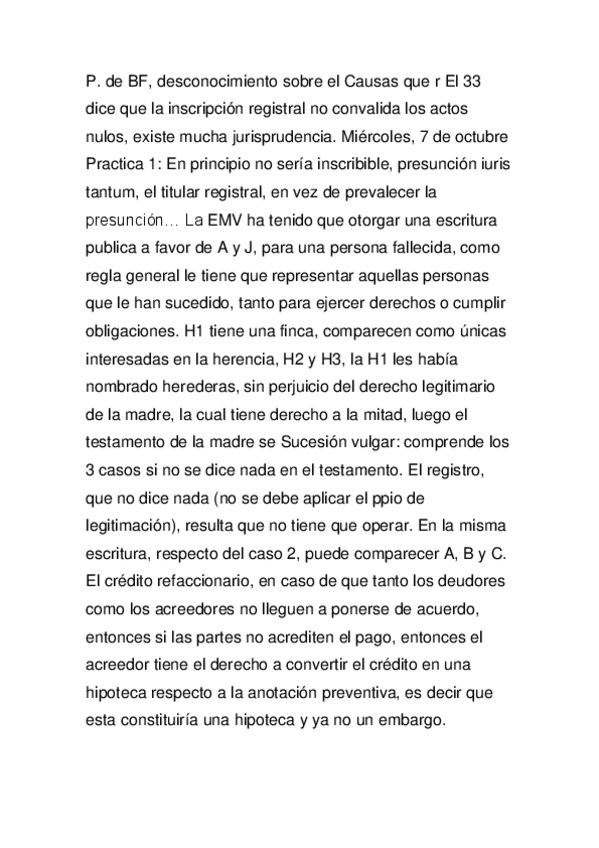 P. de BF, desconocimiento sobre el Causas que r El 33 dice que la inscripción registral no convalida los actos nulos, existe mucha jurisprudencia. Miércoles, 7 de octubre Practica 1: En principio no sería inscribible, presunción iuris tantum, el titular registral, en vez de prevalecer la presunción... La EMV ha tenido que otorgar una escritura publica a favor de A y J, para una persona fallecida, como regla general le tiene que representar aquellas personas que le han sucedido, tanto para ejercer derechos o cumplir obligaciones. H1 tiene una finca, comparecen como únicas interesadas en la herencia, H2 y H3, la H1 les había nombrado herederas, sin perjuicio del derecho legitimario de la madre, la cual tiene derecho a la mitad, luego el testamento de la madre se Sucesión vulgar: comprende los 3 casos si no se dice nada en el testamento. El registro, que no dice nada (no se debe aplicar el ppio de legitimación), resulta que no tiene que operar. En la misma escritura, respecto del caso 2, puede comparecer A, B y C. El crédito refaccionario, en caso de que tanto los deudores como los acreedores no lleguen a ponerse de acuerdo, entonces si las partes no acrediten el pago, entonces el acreedor tiene el derecho a convertir el crédito en una hipoteca respecto a la anotación preventiva, es decir que esta constituiría una hipoteca y ya no un embargo.